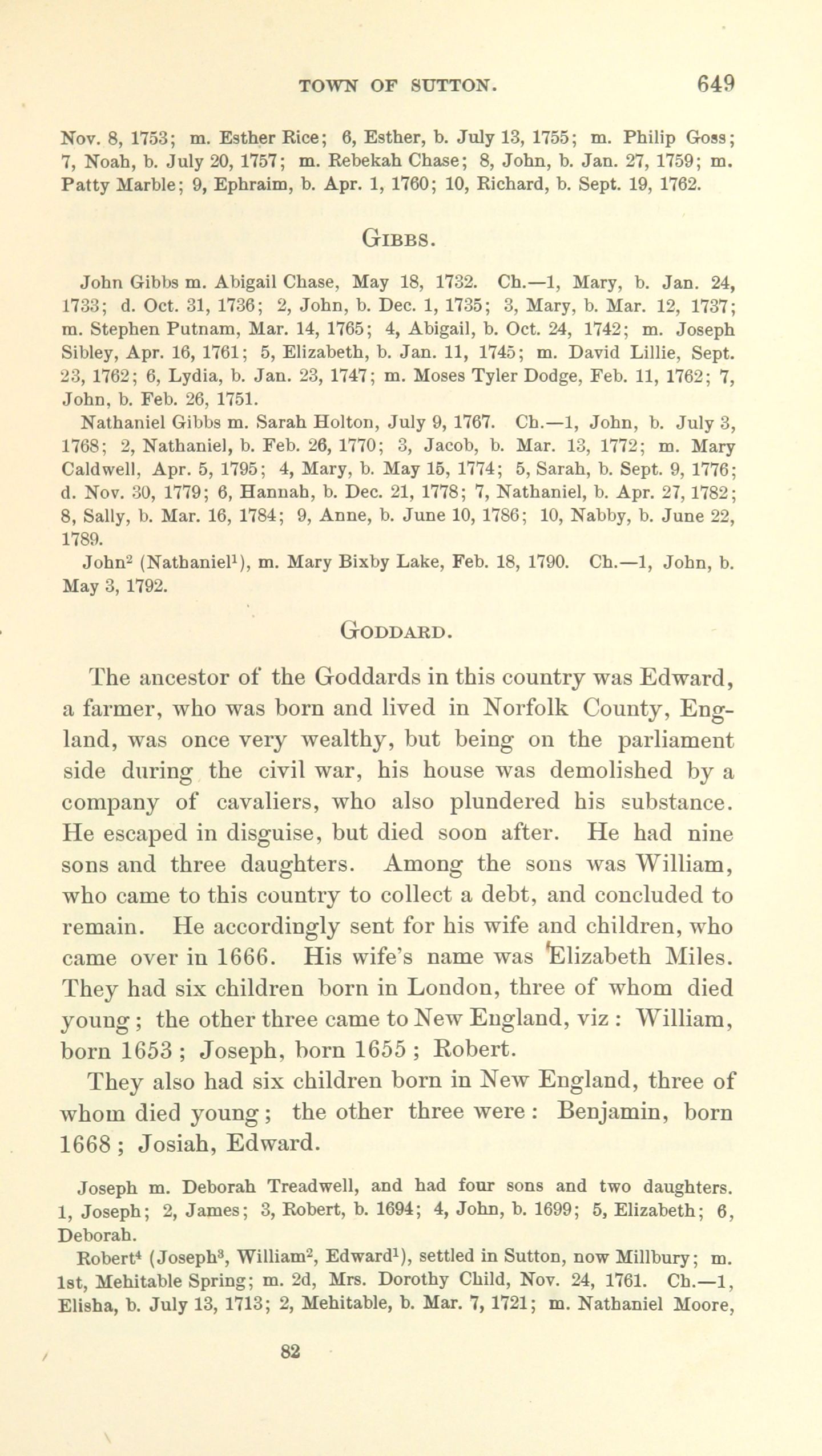 TOWN OF SUTTON. 649

Nov. 8, 1753; m. Esther Rice; 6, Esther, b. July 13, 1755; m. Philip Goss; 7, Noah, b. July 20, 1757; m. Rebekah Chase; 8, John, b. Jan. 27, 1759; m. Patty Marble; 9, Ephraim, b. Apr. 1, 1760; 10, Richard, b. Sept. 19, 1762.

GIBBS.

John Gibbs m. Abigail Chase, May 18, 1732. Ch.—1, Mary, b. Jan. 24, 1733; d. Oct. 31, 1736; 2, John, b. Dec. 1, 1735; 3, Mary, b. Mar. 12, 1737; m. Stephen Putnam, Mar. 14, 1765; 4, Abigail, b. Oct. 24, 1742; m. Joseph Sibley, Apr. 16, 1761; 5, Elizabeth, b. Jan. 11, 1745; m. David Lillie, Sept. 23, 1762; 6, Lydia, b. Jan. 23, 1747; m. Moses Tyler Dodge, Feb. 11, 1762; 7, John, b. Feb. 26, 1751.

Nathaniel Gibbs m. Sarah Holton, July 9, 1767. Ch.—1, John, b. July 3, 1768; 2, Nathaniel, b. Feb. 26, 1770; 3, Jacob, b. Mar. 13, 1772; m. Mary Caldwell, Apr. 5, 1795; 4, Mary, b. May 15, 1774; 5, Sarah, b. Sept. 9, 1776; d. Nov. 30, 1779; 6, Hannah, b. Dec. 21, 1778; 7, Nathaniel, b. Apr. 27, 1782; 8, Sally, b. Mar. 16, 1784; 9, Anne, b. June 10, 1786; 10, Nabby, b. June 22, 1789.

John$^2$ (Nathaniel$^1$), m. Mary Bixby Lake, Feb. 18, 1790. Ch.—1, John, b. May 3, 1792.

GODDARD.

The ancestor of the Goddards in this country was Edward, a farmer, who was born and lived in Norfolk County, England, was once very wealthy, but being on the parliament side during the civil war, his house was demolished by a company of cavaliers, who also plundered his substance. He escaped in disguise, but died soon after. He had nine sons and three daughters. Among the sons was William, who came to this country to collect a debt, and concluded to remain. He accordingly sent for his wife and children, who came over in 1666. His wife's name was Elizabeth Miles. They had six children born in London, three of whom died young; the other three came to New England, viz: William, born 1653; Joseph, born 1655; Robert.

They also had six children born in New England, three of whom died young; the other three were: Benjamin, born 1668; Josiah, Edward.

Joseph m. Deborah Treadwell, and had four sons and two daughters. 1, Joseph; 2, James; 3, Robert, b. 1694; 4, John, b. 1699; 5, Elizabeth; 6, Deborah.

Robert$^4$ (Joseph$^3$, William$^2$, Edward$^1$), settled in Sutton, now Millbury; m. 1st, Mehitable Spring; m. 2d, Mrs. Dorothy Child, Nov. 24, 1761. Ch.—1, Elisha, b. July 13, 1713; 2, Mehitable, b. Mar. 7, 1721; m. Nathaniel Moore,

82